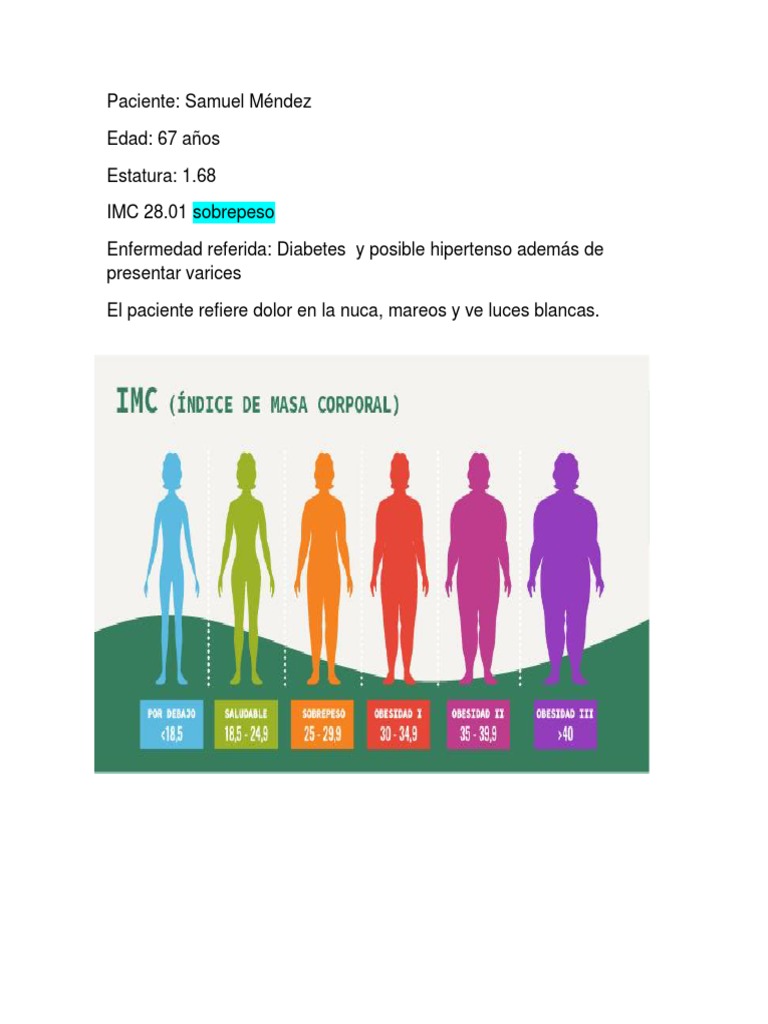 Paciente: Samuel Méndez

Edad: 67 años

Estatura: 1.68

IMC 28.01 sobrepeso

Enfermedad referida: Diabetes y posible hipertenso además de presentar varices

El paciente refiere dolor en la nuca, mareos y ve luces blancas.

IMC (ÍNDICE DE MASA CORPORAL)

POR DEBAJO
<18,5

SALUDABLE
18,5 - 24,9

SOBREPESO
25 - 29,9

OBESIDAD I
30 - 34,9

OBESIDAD II
35 - 39,9

OBESIDAD III
>40